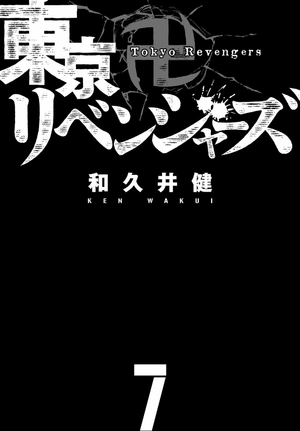 東京卍リベンジャーズ
Tokyo Revengers

和久井健
KEN WAKUI

7